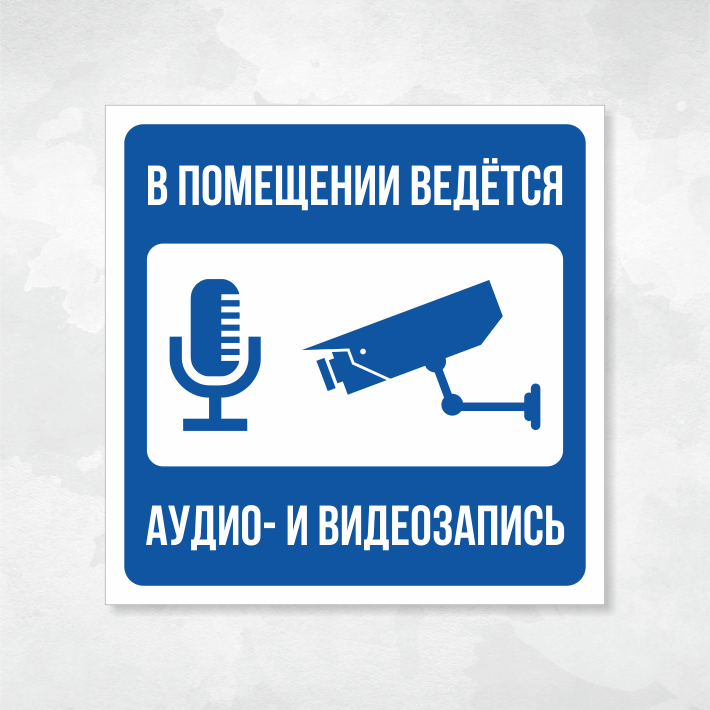 В ПОМЕЩЕНИИ ВЕДЁТСЯ

АУДИО- И ВИДЕОЗАПИСЬ